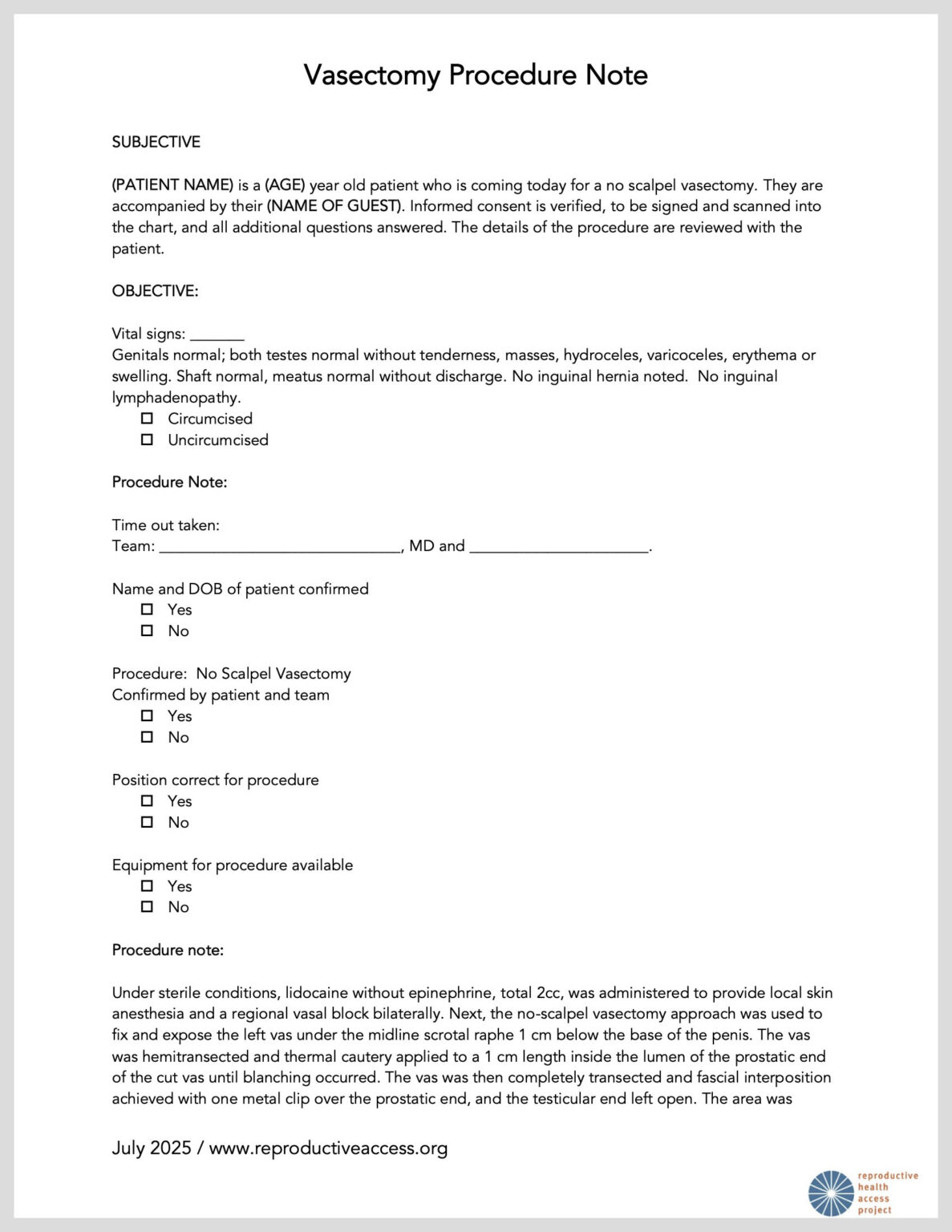 Vasectomy Procedure Note

SUBJECTIVE

(PATIENT NAME) is a (AGE) year old patient who is coming today for a no scalpel vasectomy. They are accompanied by their (NAME OF GUEST). Informed consent is verified, to be signed and scanned into the chart, and all additional questions answered. The details of the procedure are reviewed with the patient.

OBJECTIVE:

Vital signs: ____
Genitals normal; both testes normal without tenderness, masses, hydroceles, varicoceles, erythema or swelling. Shaft normal, meatus normal without discharge. No inguinal hernia noted. No inguinal lymphadenopathy.
☐ Circumcised
☐ Uncircumcised

Procedure Note:

Time out taken:
Team: ____, MD and ____.

Name and DOB of patient confirmed
☐ Yes
☐ No

Procedure: No Scalpel Vasectomy
Confirmed by patient and team
☐ Yes
☐ No

Position correct for procedure
☐ Yes
☐ No

Equipment for procedure available
☐ Yes
☐ No

Procedure note:

Under sterile conditions, lidocaine without epinephrine, total 2cc, was administered to provide local skin anesthesia and a regional vasal block bilaterally. Next, the no-scalpel vasectomy approach was used to fix and expose the left vas under the midline scrotal raphe 1 cm below the base of the penis. The vas was hemitransected and thermal cautery applied to a 1 cm length inside the lumen of the prostatic end of the cut vas until blanching occurred. The vas was then completely transected and fascial interposition achieved with one metal clip over the prostatic end, and the testicular end left open. The area was

July 2025 / www.reproductiveaccess.org

reproductive
health
access
project